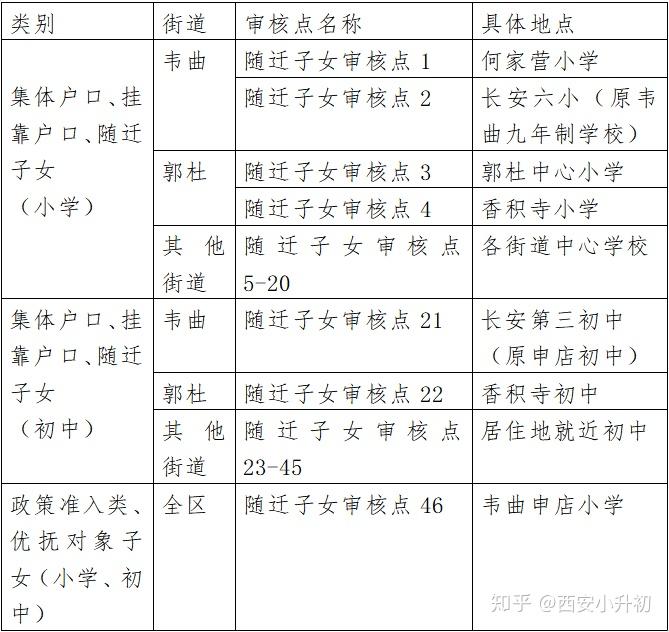 | 类别 | 街道 | 审核点名称 | 具体地点 |
|---|---|---|---|
| 集体户口、挂靠户口、随迁子女（小学） | 韦曲 | 随迁子女审核点 1 | 何家营小学 |
| | | 随迁子女审核点 2 | 长安六小（原韦曲九年制学校） |
| | 郭杜 | 随迁子女审核点 3 | 郭杜中心小学 |
| | | 随迁子女审核点 4 | 香积寺小学 |
| | 其他街道 | 随迁子女审核点 5-20 | 各街道中心学校 |
| 集体户口、挂靠户口、随迁子女（初中） | 韦曲 | 随迁子女审核点 21 | 长安第三初中（原申店初中） |
| | 郭杜 | 随迁子女审核点 22 | 香积寺初中 |
| | 其他街道 | 随迁子女审核点 23-45 | 居住地就近初中 |
| 政策准入类、优抚对象子女（小学、初中） | 全区 | 随迁子女审核点 46 | 韦曲申店小学 |

知乎 @西安小升初